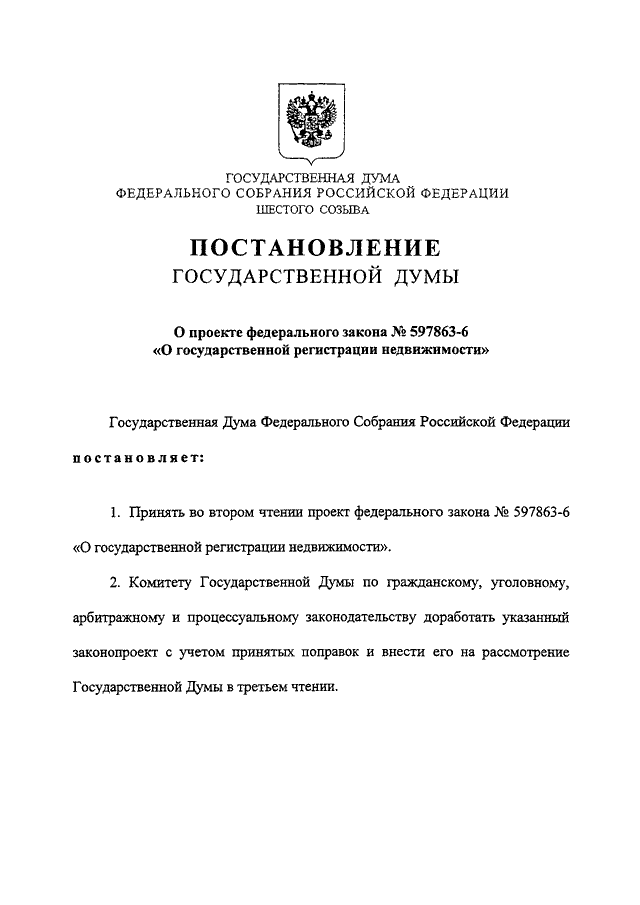 ГОСУДАРСТВЕННАЯ ДУМА
ФЕДЕРАЛЬНОГО СОБРАНИЯ РОССИЙСКОЙ ФЕДЕРАЦИИ
ШЕСТОГО СОЗЫВА

ПОСТАНОВЛЕНИЕ
ГОСУДАРСТВЕННОЙ ДУМЫ

О проекте федерального закона № 597863-6
«О государственной регистрации недвижимости»

Государственная Дума Федерального Собрания Российской Федерации постановляет:

1. Принять во втором чтении проект федерального закона № 597863-6 «О государственной регистрации недвижимости».

2. Комитету Государственной Думы по гражданскому, уголовному, арбитражному и процессуальному законодательству доработать указанный законопроект с учетом принятых поправок и внести его на рассмотрение Государственной Думы в третьем чтении.